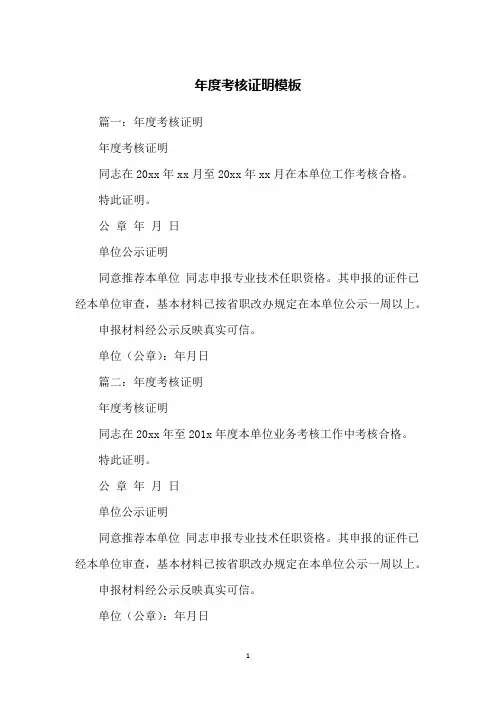 年度考核证明模板

篇一：年度考核证明

年度考核证明

同志在 20xx 年 xx 月至 20xx 年 xx 月在本单位工作考核合格。

特此证明。

公 章 年 月 日

单位公示证明

同意推荐本单位 同志申报专业技术任职资格。其申报的证件已经本单位审查，基本材料已按省职改办规定在本单位公示一周以上。

申报材料经公示反映真实可信。

单位（公章）：年月日

篇二：年度考核证明

年度考核证明

同志在 20xx 年至 201x 年度本单位业务考核工作中考核合格。

特此证明。

公 章 年 月 日

单位公示证明

同意推荐本单位 同志申报专业技术任职资格。其申报的证件已经本单位审查，基本材料已按省职改办规定在本单位公示一周以上。

申报材料经公示反映真实可信。

单位（公章）：年月日

1